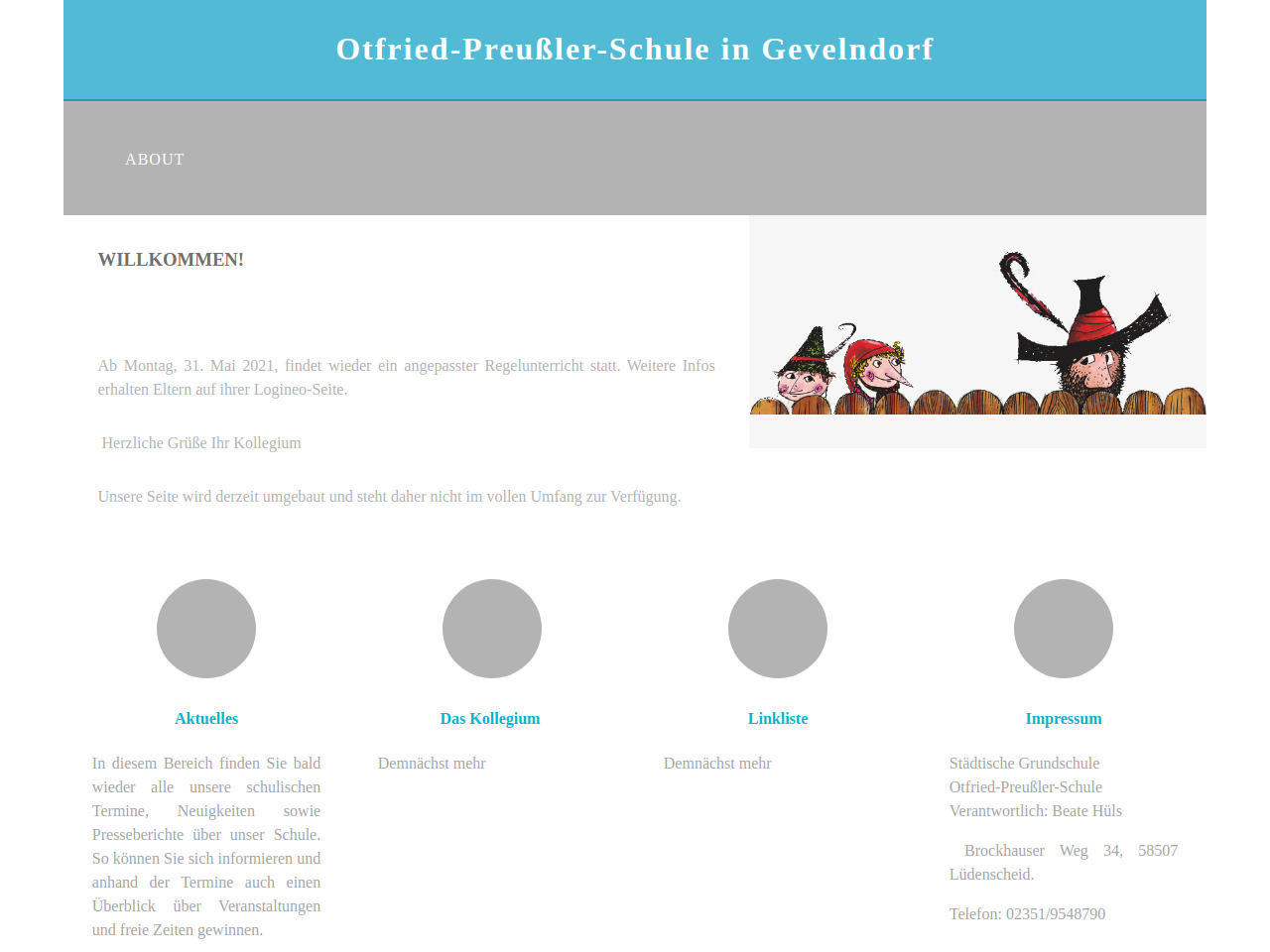 Otfried-Preußler-Schule in Gevelndorf

ABOUT

WILLKOMMEN!

Ab Montag, 31. Mai 2021, findet wieder ein angepasster Regelunterricht statt. Weitere Infos erhalten Eltern auf ihrer Logineo-Seite.

Herzliche Grüße Ihr Kollegium

Unsere Seite wird derzeit umgebaut und steht daher nicht im vollen Umfang zur Verfügung.

Aktuelles

In diesem Bereich finden Sie bald wieder alle unsere schulischen Termine, Neuigkeiten sowie Presseberichte über unser Schule. So können Sie sich informieren und anhand der Termine auch einen Überblick über Veranstaltungen und freie Zeiten gewinnen.

Das Kollegium

Demnächst mehr

Linkliste

Demnächst mehr

Impressum

Städtische Grundschule Otfried-Preußler-Schule Verantwortlich: Beate Hüls

Brockhauser Weg 34, 58507 Lüdenscheid.

Telefon: 02351/9548790